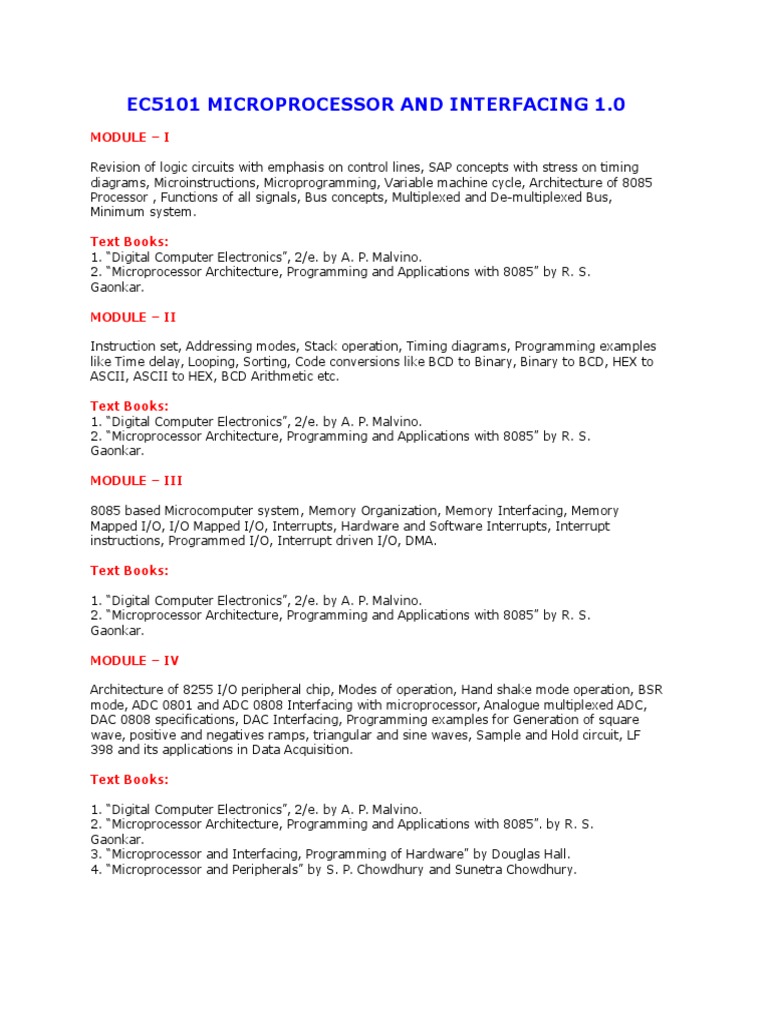 EC5101 MICROPROCESSOR AND INTERFACING 1.0

MODULE – I

Revision of logic circuits with emphasis on control lines, SAP concepts with stress on timing diagrams, Microinstructions, Microprogramming, Variable machine cycle, Architecture of 8085 Processor , Functions of all signals, Bus concepts, Multiplexed and De-multiplexed Bus, Minimum system.

Text Books:
1. "Digital Computer Electronics", 2/e. by A. P. Malvino.
2. "Microprocessor Architecture, Programming and Applications with 8085" by R. S. Gaonkar.

MODULE – II

Instruction set, Addressing modes, Stack operation, Timing diagrams, Programming examples like Time delay, Looping, Sorting, Code conversions like BCD to Binary, Binary to BCD, HEX to ASCII, ASCII to HEX, BCD Arithmetic etc.

Text Books:
1. "Digital Computer Electronics", 2/e. by A. P. Malvino.
2. "Microprocessor Architecture, Programming and Applications with 8085" by R. S. Gaonkar.

MODULE – III

8085 based Microcomputer system, Memory Organization, Memory Interfacing, Memory Mapped I/O, I/O Mapped I/O, Interrupts, Hardware and Software Interrupts, Interrupt instructions, Programmed I/O, Interrupt driven I/O, DMA.

Text Books:

1. "Digital Computer Electronics", 2/e. by A. P. Malvino.
2. "Microprocessor Architecture, Programming and Applications with 8085" by R. S. Gaonkar.

MODULE – IV

Architecture of 8255 I/O peripheral chip, Modes of operation, Hand shake mode operation, BSR mode, ADC 0801 and ADC 0808 Interfacing with microprocessor, Analogue multiplexed ADC, DAC 0808 specifications, DAC Interfacing, Programming examples for Generation of square wave, positive and negatives ramps, triangular and sine waves, Sample and Hold circuit, LF 398 and its applications in Data Acquisition.

Text Books:

1. "Digital Computer Electronics", 2/e. by A. P. Malvino.
2. "Microprocessor Architecture, Programming and Applications with 8085". by R. S. Gaonkar.
3. "Microprocessor and Interfacing, Programming of Hardware" by Douglas Hall.
4. "Microprocessor and Peripherals" by S. P. Chowdhury and Sunetra Chowdhury.